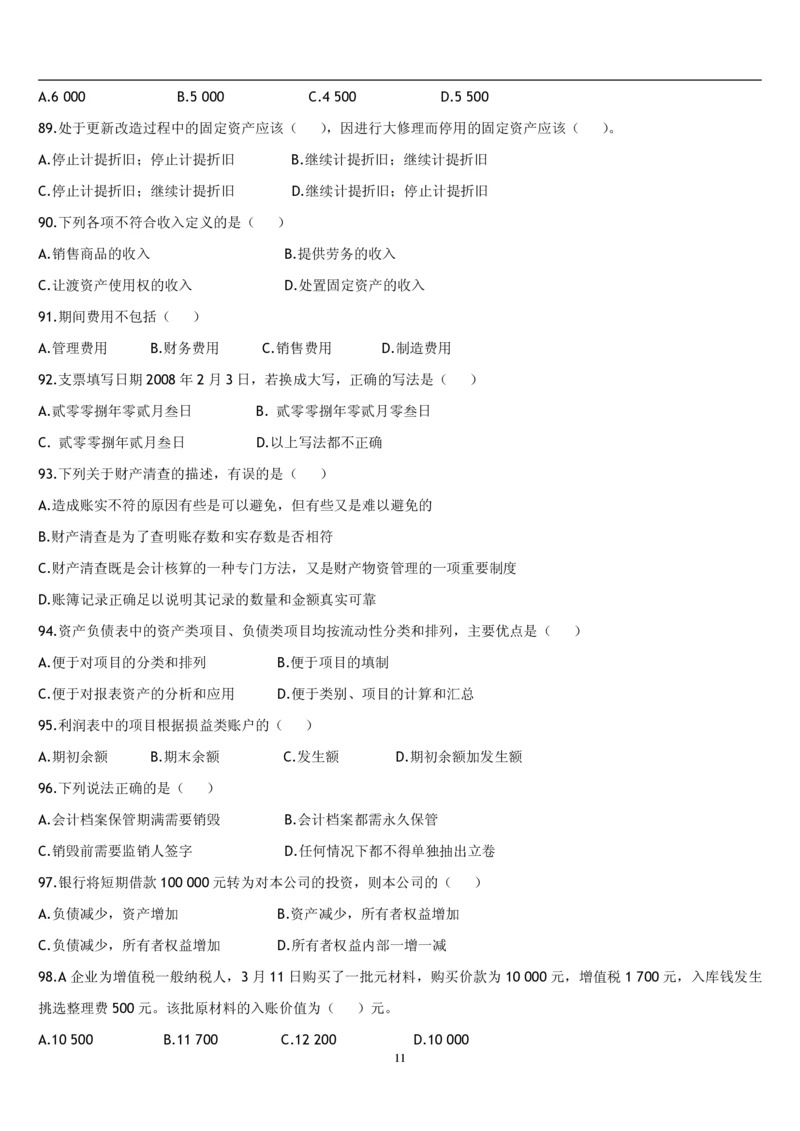 A.6 000　　B.5 000　　C.4 500　　D.5 500

89.处于更新改造过程中的固定资产应该（　　），因进行大修理而停用的固定资产应该（　　）。

A.停止计提折旧；停止计提折旧　　B.继续计提折旧；继续计提折旧

C.停止计提折旧；继续计提折旧　　D.继续计提折旧；停止计提折旧

90.下列各项不符合收入定义的是（　　）

A.销售商品的收入　　B.提供劳务的收入

C.让渡资产使用权的收入　　D.处置固定资产的收入

91.期间费用不包括（　　）

A.管理费用　　B.财务费用　　C.销售费用　　D.制造费用

92.支票填写日期 2008 年 2 月 3 日，若换成大写，正确的写法是（　　）

A.贰零零捌年零贰月叁日　　B. 贰零零捌年零贰月零叁日

C. 贰零零捌年贰月叁日　　D.以上写法都不正确

93.下列关于财产清查的描述，有误的是（　　）

A.造成账实不符的原因有些是可以避免，但有些又是难以避免的

B.财产清查是为了查明账存数和实存数是否相符

C.财产清查既是会计核算的一种专门方法，又是财产物资管理的一项重要制度

D.账簿记录正确足以说明其记录的数量和金额真实可靠

94.资产负债表中的资产类项目、负债类项目均按流动性分类和排列，主要优点是（　　）

A.便于对项目的分类和排列　　B.便于项目的填制

C.便于对报表资产的分析和应用　　D.便于类别、项目的计算和汇总

95.利润表中的项目根据损益类账户的（　　）

A.期初余额　　B.期末余额　　C.发生额　　D.期初余额加发生额

96.下列说法正确的是（　　）

A.会计档案保管期满需要销毁　　B.会计档案都需永久保管

C.销毁前需要监销人签字　　D.任何情况下都不得单独抽出立卷

97.银行将短期借款 100 000 元转为对本公司的投资，则本公司的（　　）

A.负债减少，资产增加　　B.资产减少，所有者权益增加

C.负债减少，所有者权益增加　　D.所有者权益内部一增一减

98.A 企业为增值税一般纳税人，3 月 11 日购买了一批元材料，购买价款为 10 000 元，增值税 1 700 元，入库钱发生挑选整理费 500 元。该批原材料的入账价值为（　　）元。

A.10 500　　B.11 700　　C.12 200　　D.10 000

11